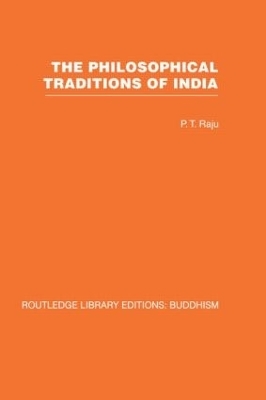 THE PHILOSOPHICAL TRADITIONS OF INDIA

P. T. Raju

ROUTLEDGE LIBRARY EDITIONS: BUDDHISM